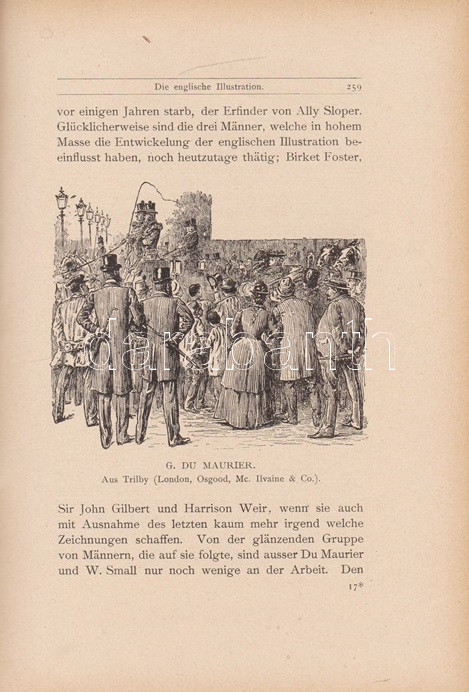 Die englische Illustration. 259

vor einigen Jahren starb, der Erfinder von Ally Sloper. Glücklicherweise sind die drei Männer, welche in hohem Masse die Entwickelung der englischen Illustration beeinflusst haben, noch heutzutage thätig; Birket Foster,

darabanth

G. DU MAURIER.
Aus Trilby (London, Osgood, Mc. Ilvaine & Co.).

Sir John Gilbert und Harrison Weir, wenn sie auch mit Ausnahme des letzten kaum mehr irgend welche Zeichnungen schaffen. Von der glänzenden Gruppe von Männern, die auf sie folgte, sind ausser Du Maurier und W. Small nur noch wenige an der Arbeit. Den

17*